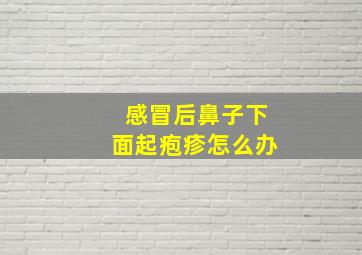 感冒后鼻子下面起疱疹怎么办